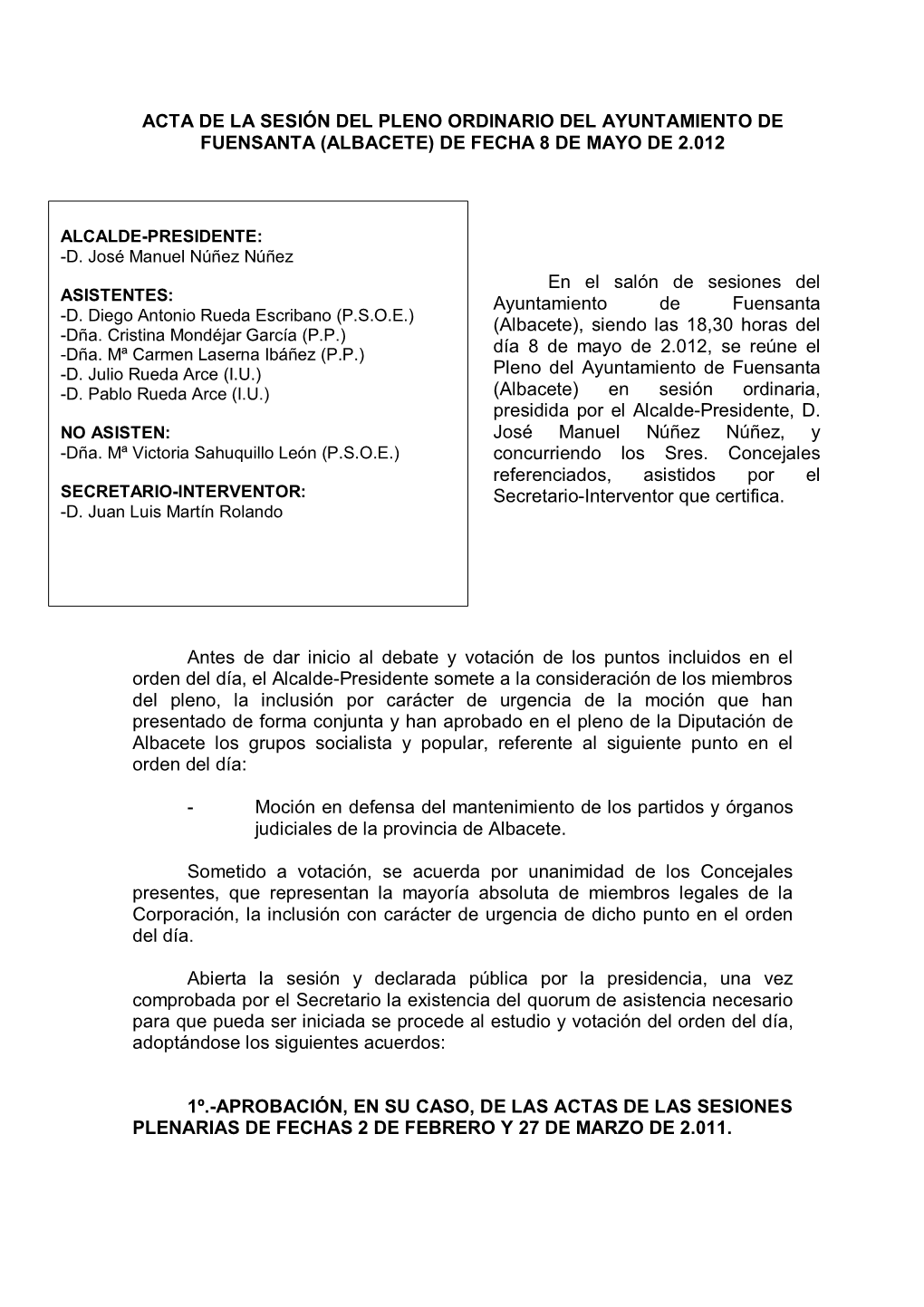 ACTA DE LA SESIÓN DEL PLENO ORDINARIO DEL AYUNTAMIENTO DE FUENSANTA (ALBACETE) DE FECHA 8 DE MAYO DE 2.012

ALCALDE-PRESIDENTE:
-D. José Manuel Núñez Núñez

ASISTENTES:
-D. Diego Antonio Rueda Escribano (P.S.O.E.)
-Dña. Cristina Mondéjar García (P.P.)
-Dña. Mª Carmen Laserna Ibáñez (P.P.)
-D. Julio Rueda Arce (I.U.)
-D. Pablo Rueda Arce (I.U.)

NO ASISTEN:
-Dña. Mª Victoria Sahuquillo León (P.S.O.E.)

SECRETARIO-INTERVENTOR:
-D. Juan Luis Martín Rolando

En el salón de sesiones del Ayuntamiento de Fuensanta (Albacete), siendo las 18,30 horas del día 8 de mayo de 2.012, se reúne el Pleno del Ayuntamiento de Fuensanta (Albacete) en sesión ordinaria, presidida por el Alcalde-Presidente, D. José Manuel Núñez Núñez, y concurriendo los Sres. Concejales referenciados, asistidos por el Secretario-Interventor que certifica.

Antes de dar inicio al debate y votación de los puntos incluidos en el orden del día, el Alcalde-Presidente somete a la consideración de los miembros del pleno, la inclusión por carácter de urgencia de la moción que han presentado de forma conjunta y han aprobado en el pleno de la Diputación de Albacete los grupos socialista y popular, referente al siguiente punto en el orden del día:

- Moción en defensa del mantenimiento de los partidos y órganos judiciales de la provincia de Albacete.

Sometido a votación, se acuerda por unanimidad de los Concejales presentes, que representan la mayoría absoluta de miembros legales de la Corporación, la inclusión con carácter de urgencia de dicho punto en el orden del día.

Abierta la sesión y declarada pública por la presidencia, una vez comprobada por el Secretario la existencia del quorum de asistencia necesario para que pueda ser iniciada se procede al estudio y votación del orden del día, adoptándose los siguientes acuerdos:

1º.-APROBACIÓN, EN SU CASO, DE LAS ACTAS DE LAS SESIONES PLENARIAS DE FECHAS 2 DE FEBRERO Y 27 DE MARZO DE 2.011.